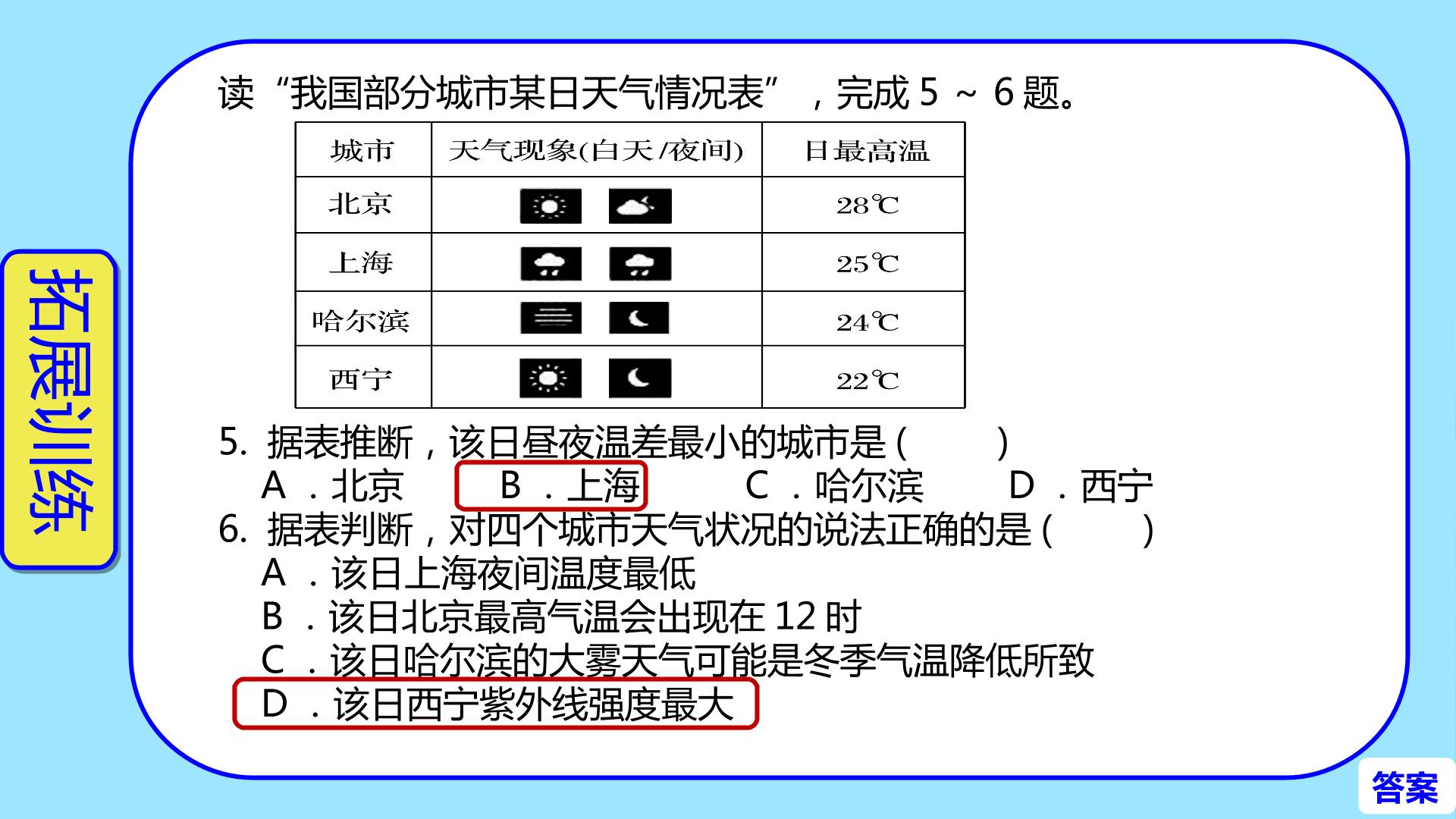 拓展训练

读“我国部分城市某日天气情况表”，完成5～6题。

| 城市 | 天气现象(白天/夜间) | 日最高温 |
|---|---|---|
| 北京 |  | 28℃ |
| 上海 |  | 25℃ |
| 哈尔滨 |  | 24℃ |
| 西宁 |  | 22℃ |

5. 据表推断，该日昼夜温差最小的城市是(　　)
A．北京　B．上海　C．哈尔滨　D．西宁

6. 据表判断，对四个城市天气状况的说法正确的是(　　)
A．该日上海夜间温度最低
B．该日北京最高气温会出现在12时
C．该日哈尔滨的大雾天气可能是冬季气温降低所致
D．该日西宁紫外线强度最大

答案